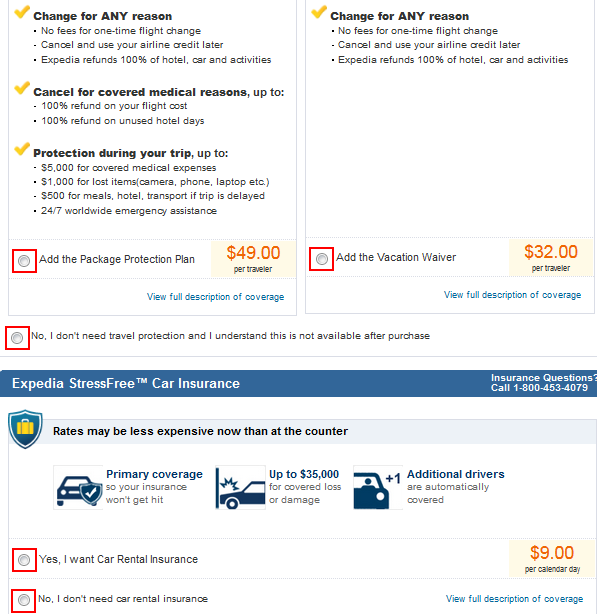 Change for ANY reason
- No fees for one-time flight change
- Cancel and use your airline credit later
- Expedia refunds 100% of hotel, car and activities

Cancel for covered medical reasons, up to:
- 100% refund on your flight cost
- 100% refund on unused hotel days

Protection during your trip, up to:
- $5,000 for covered medical expenses
- $1,000 for lost items(camera, phone, laptop etc.)
- $500 for meals, hotel, transport if trip is delayed
- 24/7 worldwide emergency assistance

Add the Package Protection Plan $49.00 per traveler

View full description of coverage

Change for ANY reason
- No fees for one-time flight change
- Cancel and use your airline credit later
- Expedia refunds 100% of hotel, car and activities

Add the Vacation Waiver $32.00 per traveler

View full description of coverage

No, I don't need travel protection and I understand this is not available after purchase

Expedia StressFree™ Car Insurance

Insurance Questions? Call 1-800-453-4079

Rates may be less expensive now than at the counter

Primary coverage so your insurance won't get hit

Up to $35,000 for covered loss or damage

+1 Additional drivers are automatically covered

Yes, I want Car Rental Insurance $9.00 per calendar day

No, I don't need car rental insurance

View full description of coverage